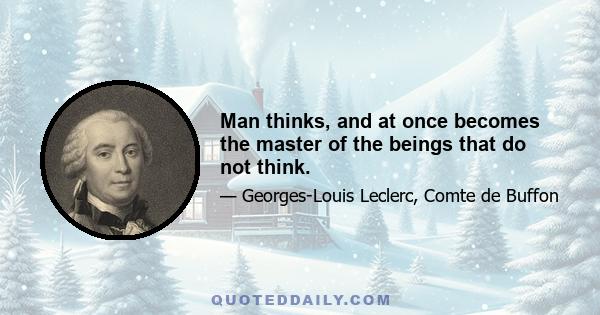 Man thinks, and at once becomes the master of the beings that do not think.

— Georges-Louis Leclerc, Comte de Buffon

QUOTEDDAILY.COM